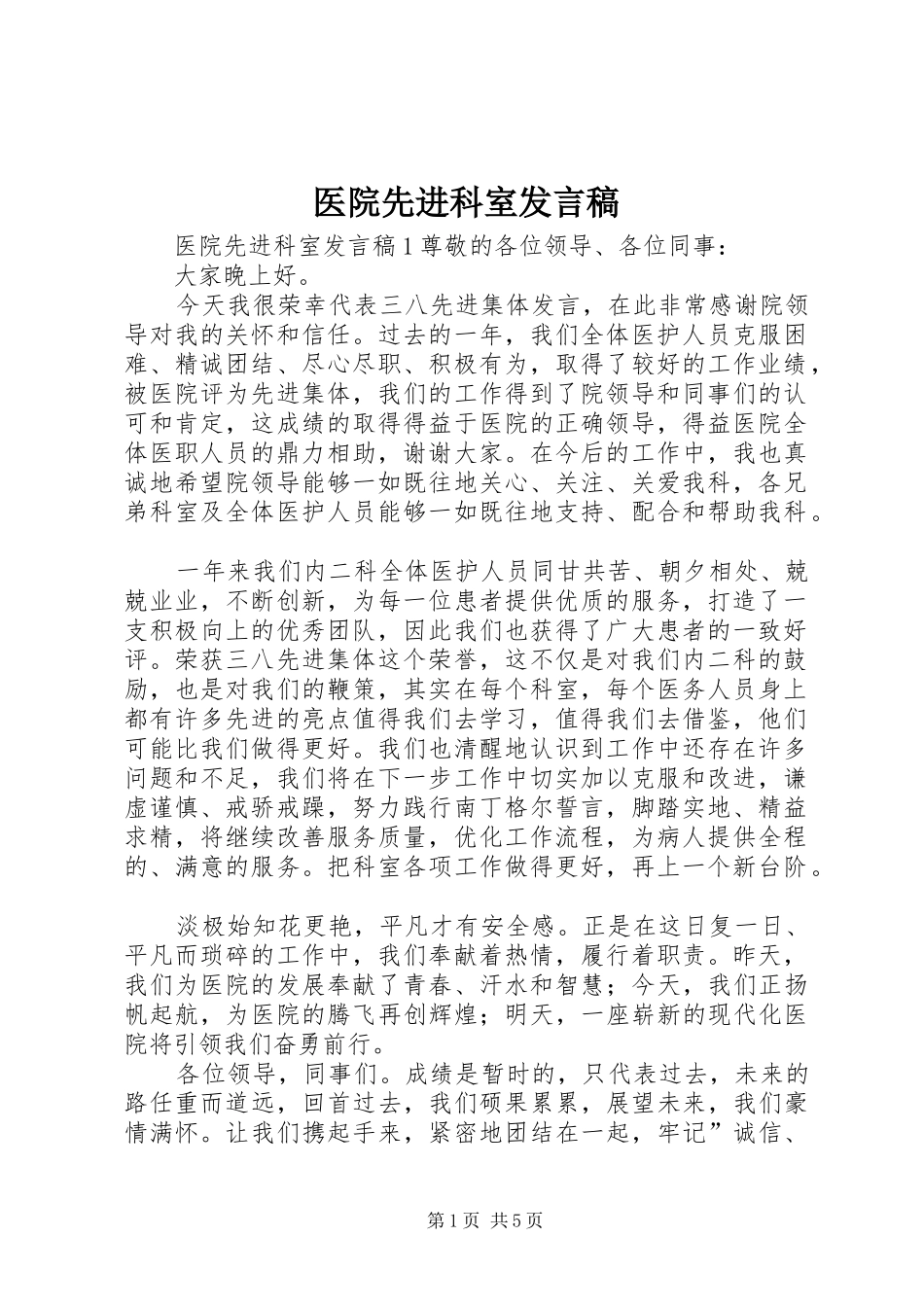 医院先进科室发言稿

医院先进科室发言稿 1 尊敬的各位领导、各位同事：

大家晚上好。

今天我很荣幸代表三八先进集体发言，在此非常感谢院领导对我的关怀和信任。过去的一年，我们全体医护人员克服困难、精诚团结、尽心尽职、积极有为，取得了较好的工作业绩，被医院评为先进集体，我们的工作得到了院领导和同事们的认可和肯定，这成绩的取得得益于医院的正确领导，得益医院全体医职人员的鼎力相助，谢谢大家。在今后的工作中，我也真诚地希望院领导能够一如既往地关心、关注、关爱我科，各兄弟科室及全体医护人员能够一如既往地支持、配合和帮助我科。

一年来我们内二科全体医护人员同甘共苦、朝夕相处、兢兢业业，不断创新，为每一位患者提供优质的服务，打造了一支积极向上的优秀团队，因此我们也获得了广大患者的一致好评。荣获三八先进集体这个荣誉，这不仅是对我们内二科的鼓励，也是对我们的鞭策，其实在每个科室，每个医务人员身上都有许多先进的亮点值得我们去学习，值得我们去借鉴，他们可能比我们做得更好。我们也清醒地认识到工作中还存在许多问题和不足，我们将在下一步工作中切实加以克服和改进，谦虚谨慎、戒骄戒躁，努力践行南丁格尔誓言，脚踏实地、精益求精，将继续改善服务质量，优化工作流程，为病人提供全程的、满意的服务。把科室各项工作做得更好，再上一个新台阶。

淡极始知花更艳，平凡才有安全感。正是在这日复一日、平凡而琐碎的工作中，我们奉献着热情，履行着职责。昨天，我们为医院的发展奉献了青春、汗水和智慧；今天，我们正扬帆起航，为医院的腾飞再创辉煌；明天，一座崭新的现代化医院将引领我们奋勇前行。

各位领导，同事们。成绩是暂时的，只代表过去，未来的路任重而道远，回首过去，我们硕果累累，展望未来，我们豪情满怀。让我们携起手来，紧密地团结在一起，牢记”诚信、

第 1 页 共 5 页